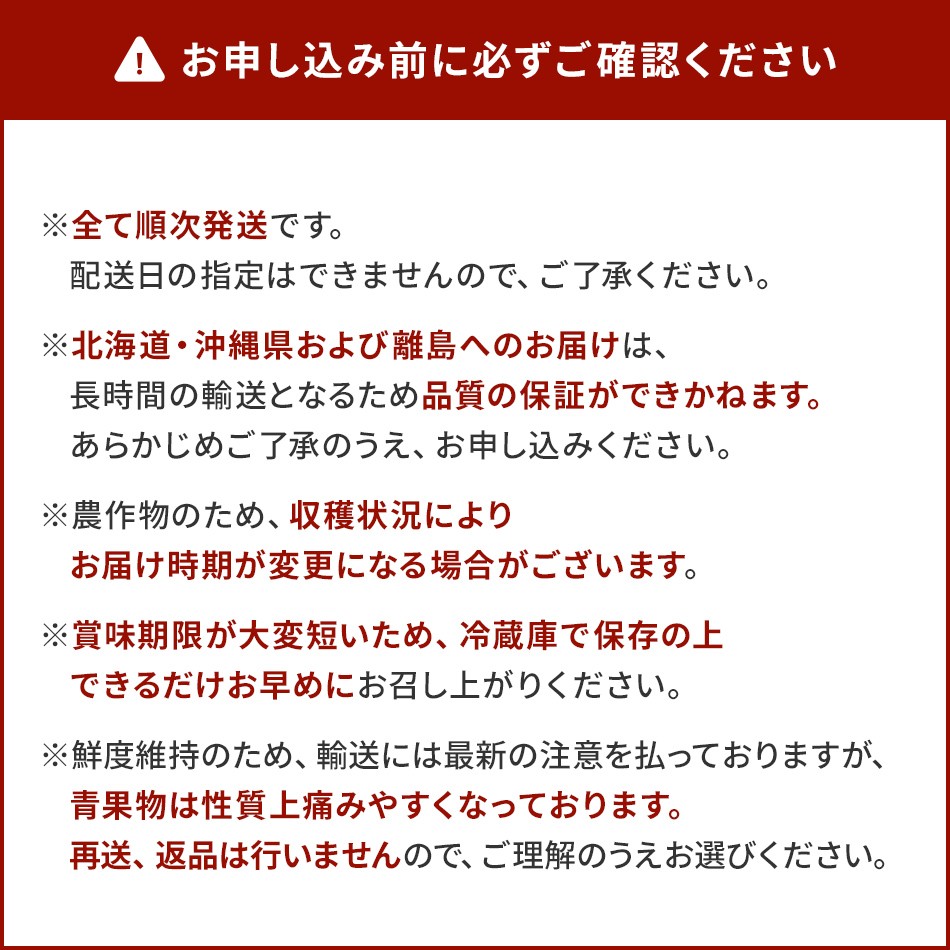 お申し込み前に必ずご確認ください

※全て順次発送です。
配送日の指定はできませんので、ご了承ください。

※北海道・沖縄県および離島へのお届けは、
長時間の輸送となるため品質の保証ができかねます。
あらかじめご了承のうえ、お申し込みください。

※農作物のため、収穫状況により
お届け時期が変更になる場合がございます。

※賞味期限が大変短いため、冷蔵庫で保存の上
できるだけお早めにお召し上がりください。

※鮮度維持のため、輸送には最新の注意を払っておりますが、
青果物は性質上痛みやすくなっております。
再送、返品は行いませんので、ご理解のうえお選びください。